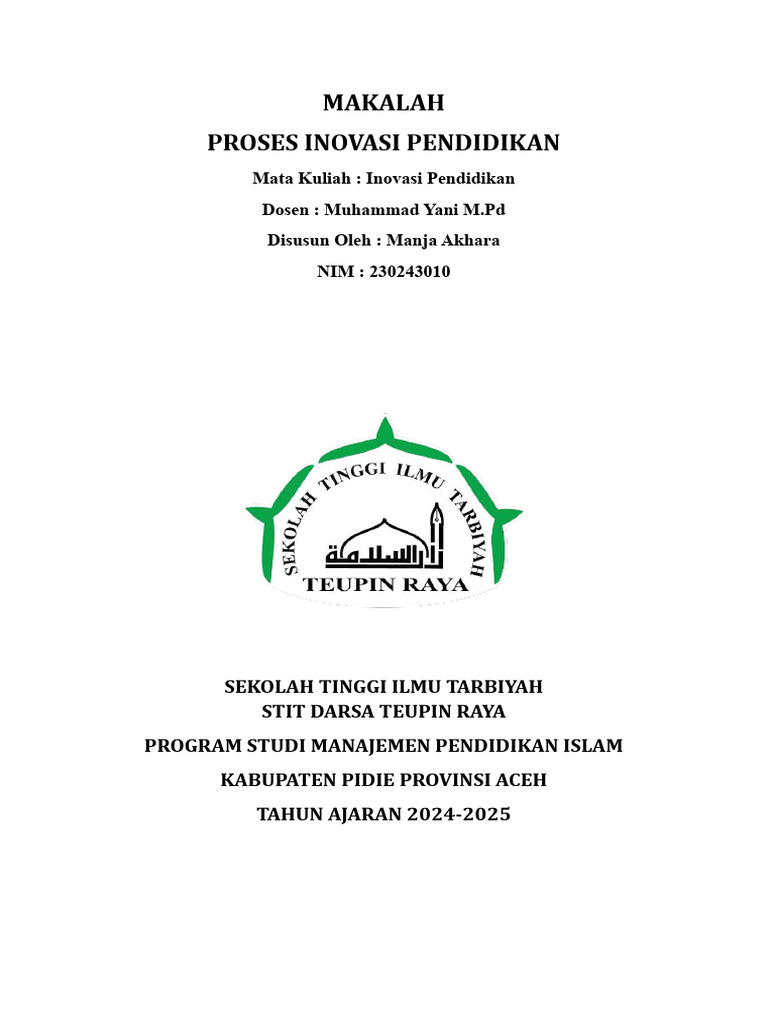 MAKALAH

PROSES INOVASI PENDIDIKAN

Mata Kuliah : Inovasi Pendidikan

Dosen : Muhammad Yani M.Pd

Disusun Oleh : Manja Akhara

NIM : 230243010

SEKOLAH TINGGI ILMU TARBIYAH

دار السلامة

TEUPIN RAYA

SEKOLAH TINGGI ILMU TARBIYAH
STIT DARSA TEUPIN RAYA

PROGRAM STUDI MANAJEMEN PENDIDIKAN ISLAM

KABUPATEN PIDIE PROVINSI ACEH

TAHUN AJARAN 2024-2025